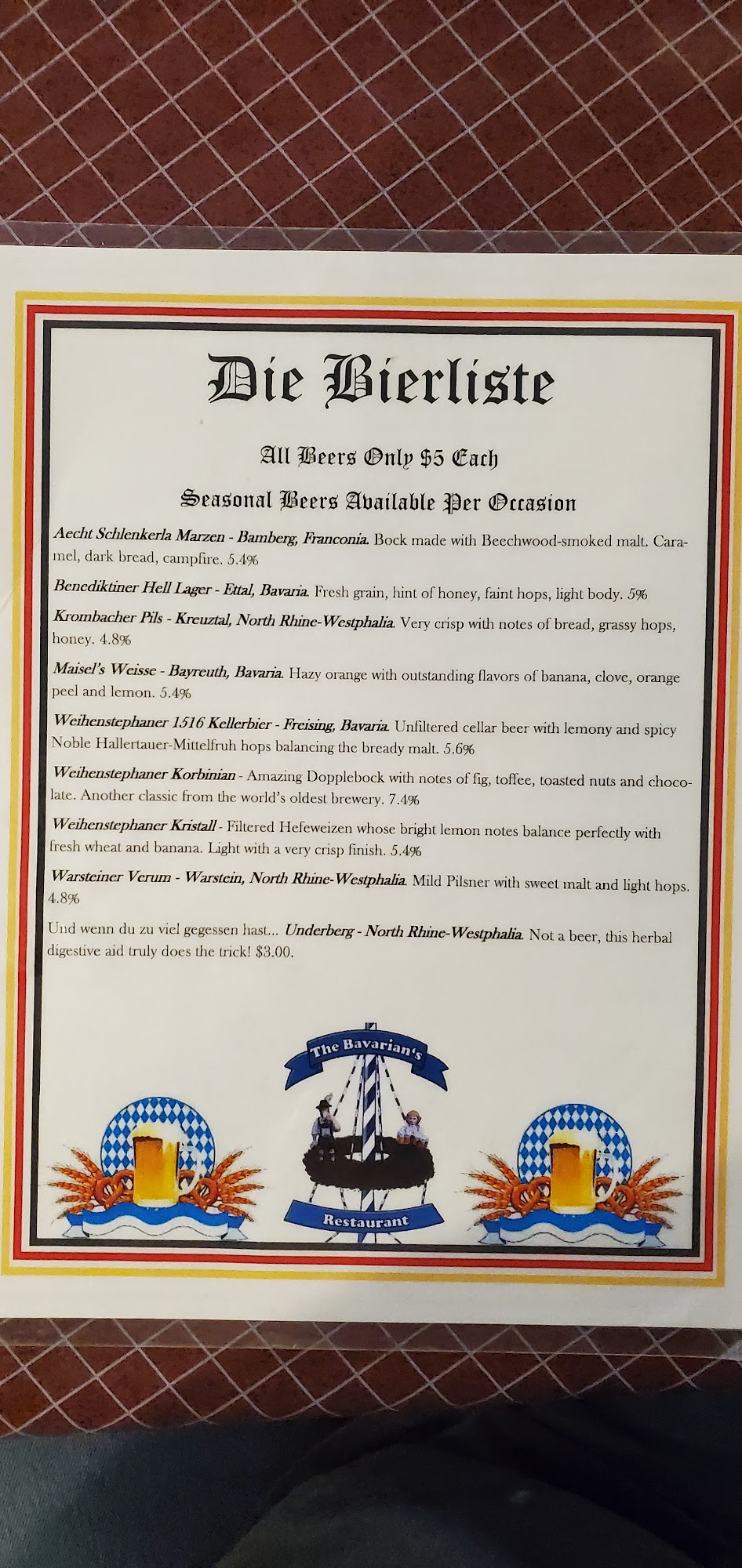 Die Bierliste

All Beers Only $5 Each

Seasonal Beers Available Per Occasion

Aecht Schlenkerla Marzen - Bamberg, Franconia. Bock made with Beechwood-smoked malt. Caramel, dark bread, campfire. 5.4%

Benediktiner Hell Lager - Ettal, Bavaria. Fresh grain, hint of honey, faint hops, light body. 5%

Krombacher Pils - Kreuztal, North Rhine-Westphalia. Very crisp with notes of bread, grassy hops, honey. 4.8%

Maisel's Weisse - Bayreuth, Bavaria. Hazy orange with outstanding flavors of banana, clove, orange peel and lemon. 5.4%

Weihenstephaner 1516 Kellerbier - Freising, Bavaria. Unfiltered cellar beer with lemony and spicy Noble Hallertauer-Mittelfruh hops balancing the bready malt. 5.6%

Weihenstephaner Korbinian - Amazing Dopplebock with notes of fig, toffee, toasted nuts and chocolate. Another classic from the world's oldest brewery. 7.4%

Weihenstephaner Kristall - Filtered Hefeweizen whose bright lemon notes balance perfectly with fresh wheat and banana. Light with a very crisp finish. 5.4%

Warsteiner Verum - Warstein, North Rhine-Westphalia. Mild Pilsner with sweet malt and light hops. 4.8%

Und wenn du zu viel gegessen hast... Underberg - North Rhine-Westphalia. Not a beer, this herbal digestive aid truly does the trick! $3.00.

The Bavarian's
Restaurant